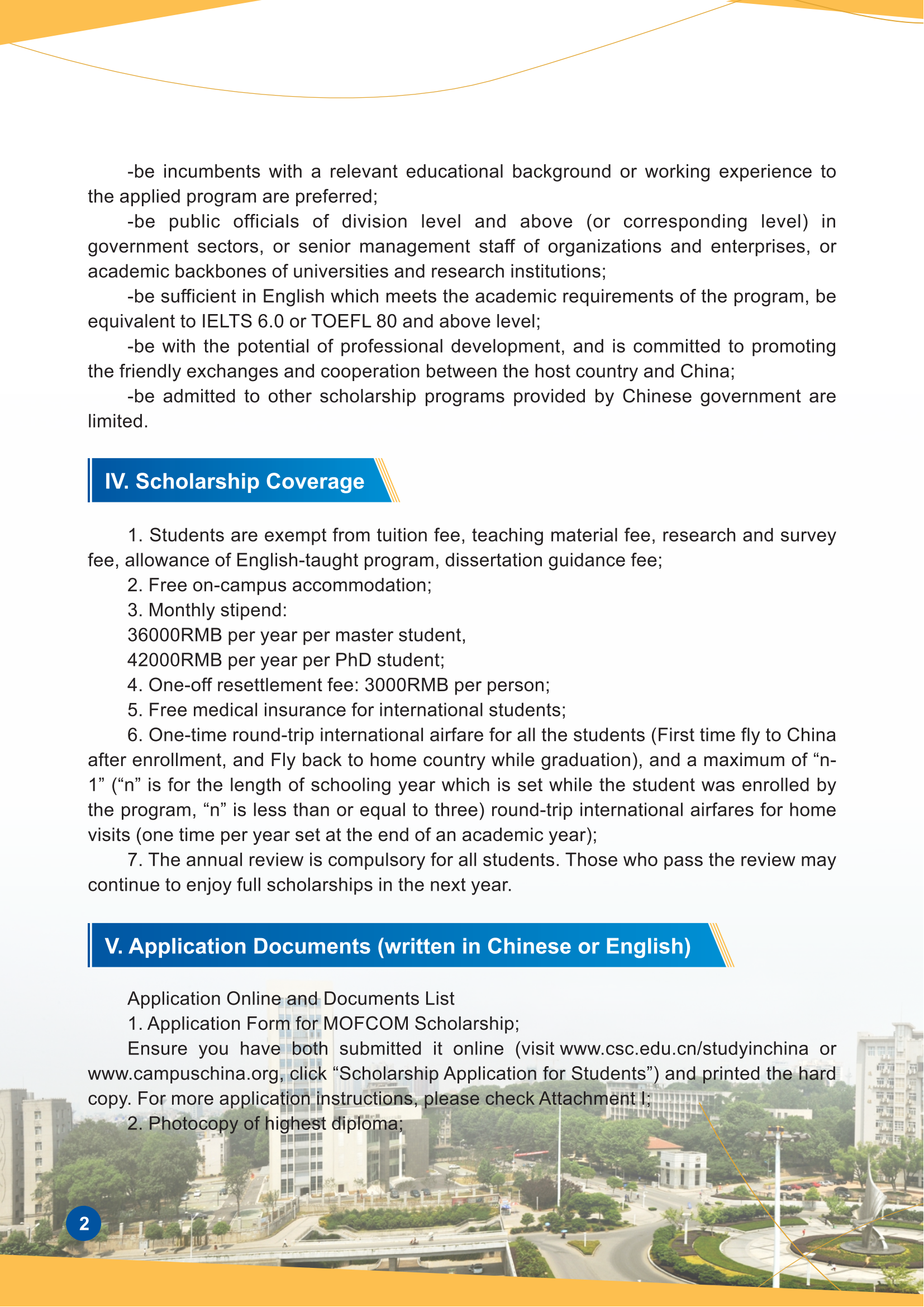 -be incumbents with a relevant educational background or working experience to the applied program are preferred;

-be public officials of division level and above (or corresponding level) in government sectors, or senior management staff of organizations and enterprises, or academic backbones of universities and research institutions;

-be sufficient in English which meets the academic requirements of the program, be equivalent to IELTS 6.0 or TOEFL 80 and above level;

-be with the potential of professional development, and is committed to promoting the friendly exchanges and cooperation between the host country and China;

-be admitted to other scholarship programs provided by Chinese government are limited.

IV. Scholarship Coverage

1. Students are exempt from tuition fee, teaching material fee, research and survey fee, allowance of English-taught program, dissertation guidance fee;

2. Free on-campus accommodation;

3. Monthly stipend:

36000RMB per year per master student,

42000RMB per year per PhD student;

4. One-off resettlement fee: 3000RMB per person;

5. Free medical insurance for international students;

6. One-time round-trip international airfare for all the students (First time fly to China after enrollment, and Fly back to home country while graduation), and a maximum of “n-1” (“n” is for the length of schooling year which is set while the student was enrolled by the program, “n” is less than or equal to three) round-trip international airfares for home visits (one time per year set at the end of an academic year);

7. The annual review is compulsory for all students. Those who pass the review may continue to enjoy full scholarships in the next year.

V. Application Documents (written in Chinese or English)

Application Online and Documents List

1. Application Form for MOFCOM Scholarship;

Ensure you have both submitted it online (visit www.csc.edu.cn/studyinchina or www.campuschina.org, click “Scholarship Application for Students”) and printed the hard copy. For more application instructions, please check Attachment I;

2. Photocopy of highest diploma;

2